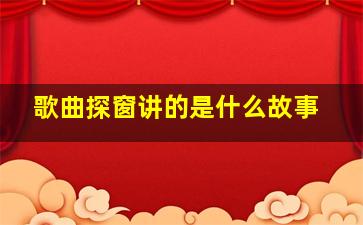 歌曲探窗讲的是什么故事